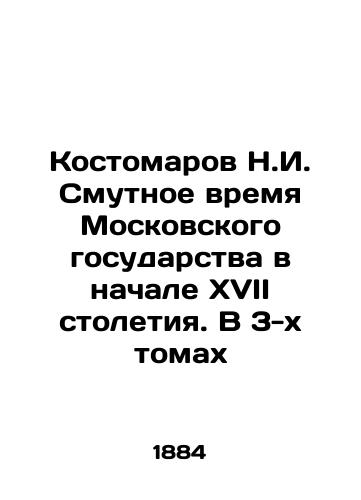 Костомаров Н.И. Смутное время Московского государства в начале XVII столетия. В 3-х томах

1884